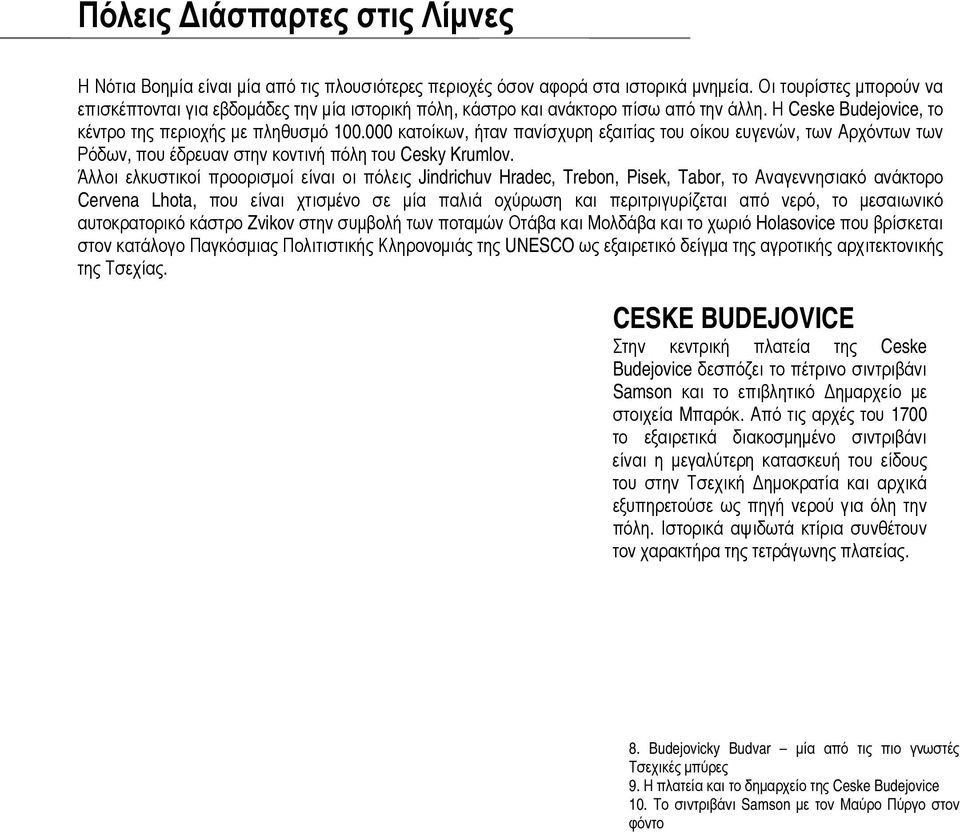 Πόλεις Διάσπαρτες στις Λίμνες

Η Νότια Βοημία είναι μία από τις πλουσιότερες περιοχές όσον αφορά στα ιστορικά μνημεία. Οι τουρίστες μπορούν να επισκέπτονται για εβδομάδες την μία ιστορική πόλη, κάστρο και ανάκτορο πίσω από την άλλη. Η Ceske Budejovice, το κέντρο της περιοχής με πληθυσμό 100.000 κατοίκων, ήταν πανίσχυρη εξαιτίας του οίκου ευγενών, των Αρχόντων των Ρόδων, που έδρευαν στην κοντινή πόλη του Cesky Krumlov.

Άλλοι ελκυστικοί προορισμοί είναι οι πόλεις Jindrichuv Hradec, Trebon, Pisek, Tabor, το Αναγεννησιακό ανάκτορο Cervena Lhota, που είναι χτισμένο σε μία παλιά οχύρωση και περιτριγυρίζεται από νερό, το μεσαιωνικό αυτοκρατορικό κάστρο Zvikov στην συμβολή των ποταμών Οτάβα και Μολδάβα και το χωριό Holasovice που βρίσκεται στον κατάλογο Παγκόσμιας Πολιτιστικής Κληρονομιάς της UNESCO ως εξαιρετικό δείγμα της αγροτικής αρχιτεκτονικής της Τσεχίας.

CESKE BUDEJOVICE

Στην κεντρική πλατεία της Ceske Budejovice δεσπόζει το πέτρινο σιντριβάνι Samson και το επιβλητικό Δημαρχείο με στοιχεία Μπαρόκ. Από τις αρχές του 1700 το εξαιρετικά διακοσμημένο σιντριβάνι είναι η μεγαλύτερη κατασκευή του είδους του στην Τσεχική Δημοκρατία και αρχικά εξυπηρετούσε ως πηγή νερού για όλη την πόλη. Ιστορικά αψιδωτά κτίρια συνθέτουν τον χαρακτήρα της τετράγωνης πλατείας.

8. Budejovicky Budvar – μία από τις πιο γνωστές Τσεχικές μπύρες
9. Η πλατεία και το δημαρχείο της Ceske Budejovice
10. Το σιντριβάνι Samson με τον Μαύρο Πύργο στον φόντο